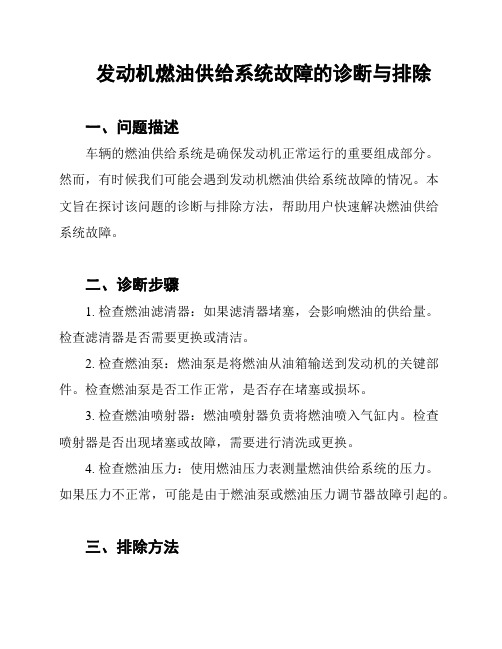 发动机燃油供给系统故障的诊断与排除

一、问题描述

车辆的燃油供给系统是确保发动机正常运行的重要组成部分。然而，有时候我们可能会遇到发动机燃油供给系统故障的情况。本文旨在探讨该问题的诊断与排除方法，帮助用户快速解决燃油供给系统故障。

二、诊断步骤

1. 检查燃油滤清器：如果滤清器堵塞，会影响燃油的供给量。检查滤清器是否需要更换或清洁。

2. 检查燃油泵：燃油泵是将燃油从油箱输送到发动机的关键部件。检查燃油泵是否工作正常，是否存在堵塞或损坏。

3. 检查燃油喷射器：燃油喷射器负责将燃油喷入气缸内。检查喷射器是否出现堵塞或故障，需要进行清洗或更换。

4. 检查燃油压力：使用燃油压力表测量燃油供给系统的压力。如果压力不正常，可能是由于燃油泵或燃油压力调节器故障引起的。

三、排除方法